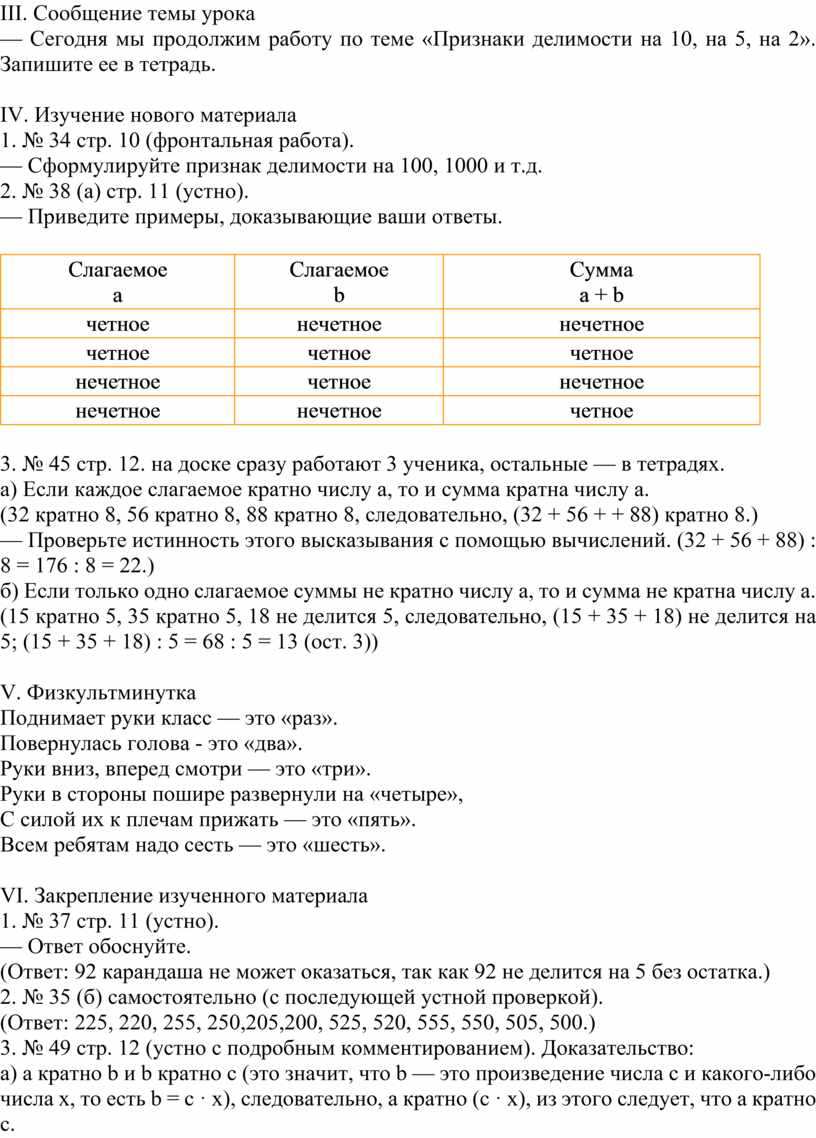 III. Сообщение темы урока
— Сегодня мы продолжим работу по теме «Признаки делимости на 10, на 5, на 2». Запишите ее в тетрадь.

IV. Изучение нового материала
1. № 34 стр. 10 (фронтальная работа).
— Сформулируйте признак делимости на 100, 1000 и т.д.
2. № 38 (а) стр. 11 (устно).
— Приведите примеры, доказывающие ваши ответы.

| Слагаемое a | Слагаемое b | Сумма a + b |
|---|---|---|
| четное | нечетное | нечетное |
| четное | четное | четное |
| нечетное | четное | нечетное |
| нечетное | нечетное | четное |

3. № 45 стр. 12. на доске сразу работают 3 ученика, остальные — в тетрадях.
а) Если каждое слагаемое кратно числу a, то и сумма кратна числу a.
(32 кратно 8, 56 кратно 8, 88 кратно 8, следовательно, (32 + 56 + + 88) кратно 8.)
— Проверьте истинность этого высказывания с помощью вычислений. (32 + 56 + 88) : 8 = 176 : 8 = 22.)
б) Если только одно слагаемое суммы не кратно числу a, то и сумма не кратна числу a. (15 кратно 5, 35 кратно 5, 18 не делится 5, следовательно, (15 + 35 + 18) не делится на 5; (15 + 35 + 18) : 5 = 68 : 5 = 13 (ост. 3))

V. Физкультминутка
Поднимает руки класс — это «раз».
Повернулась голова - это «два».
Руки вниз, вперед смотри — это «три».
Руки в стороны пошире развернули на «четыре»,
С силой их к плечам прижать — это «пять».
Всем ребятам надо сесть — это «шесть».

VI. Закрепление изученного материала
1. № 37 стр. 11 (устно).
— Ответ обоснуйте.
(Ответ: 92 карандаша не может оказаться, так как 92 не делится на 5 без остатка.)
2. № 35 (б) самостоятельно (с последующей устной проверкой).
(Ответ: 225, 220, 255, 250,205,200, 525, 520, 555, 550, 505, 500.)
3. № 49 стр. 12 (устно с подробным комментированием). Доказательство:
а) a кратно b и b кратно c (это значит, что b — это произведение числа c и какого-либо числа x, то есть b = c · x), следовательно, a кратно (c · x), из этого следует, что a кратно c.